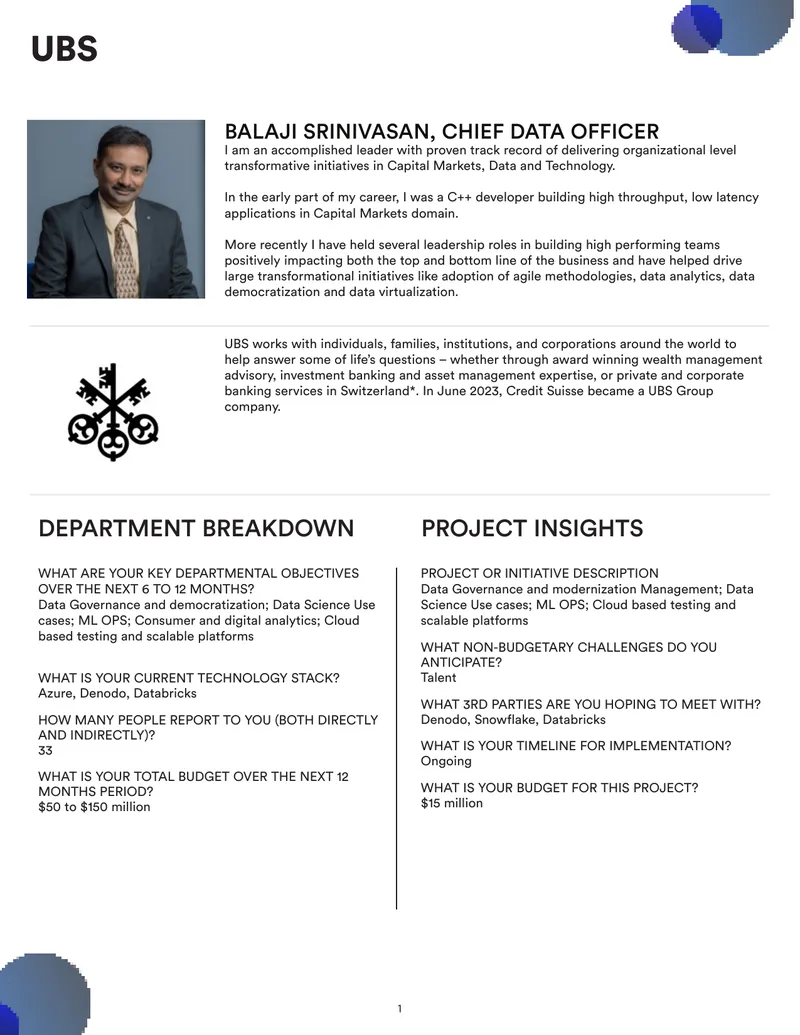 UBS

BALAJI SRINIVASAN, CHIEF DATA OFFICER
I am an accomplished leader with proven track record of delivering organizational level transformative initiatives in Capital Markets, Data and Technology.

In the early part of my career, I was a C++ developer building high throughput, low latency applications in Capital Markets domain.

More recently I have held several leadership roles in building high performing teams positively impacting both the top and bottom line of the business and have helped drive large transformational initiatives like adoption of agile methodologies, data analytics, data democratization and data virtualization.

UBS works with individuals, families, institutions, and corporations around the world to help answer some of life's questions – whether through award winning wealth management advisory, investment banking and asset management expertise, or private and corporate banking services in Switzerland*. In June 2023, Credit Suisse became a UBS Group company.

DEPARTMENT BREAKDOWN

WHAT ARE YOUR KEY DEPARTMENTAL OBJECTIVES OVER THE NEXT 6 TO 12 MONTHS?
Data Governance and democratization; Data Science Use cases; ML OPS; Consumer and digital analytics; Cloud based testing and scalable platforms

WHAT IS YOUR CURRENT TECHNOLOGY STACK?
Azure, Denodo, Databricks

HOW MANY PEOPLE REPORT TO YOU (BOTH DIRECTLY AND INDIRECTLY)?
33

WHAT IS YOUR TOTAL BUDGET OVER THE NEXT 12 MONTHS PERIOD?
$50 to $150 million

PROJECT INSIGHTS

PROJECT OR INITIATIVE DESCRIPTION
Data Governance and modernization Management; Data Science Use cases; ML OPS; Cloud based testing and scalable platforms

WHAT NON-BUDGETARY CHALLENGES DO YOU ANTICIPATE?
Talent

WHAT 3RD PARTIES ARE YOU HOPING TO MEET WITH?
Denodo, Snowflake, Databricks

WHAT IS YOUR TIMELINE FOR IMPLEMENTATION?
Ongoing

WHAT IS YOUR BUDGET FOR THIS PROJECT?
$15 million

1